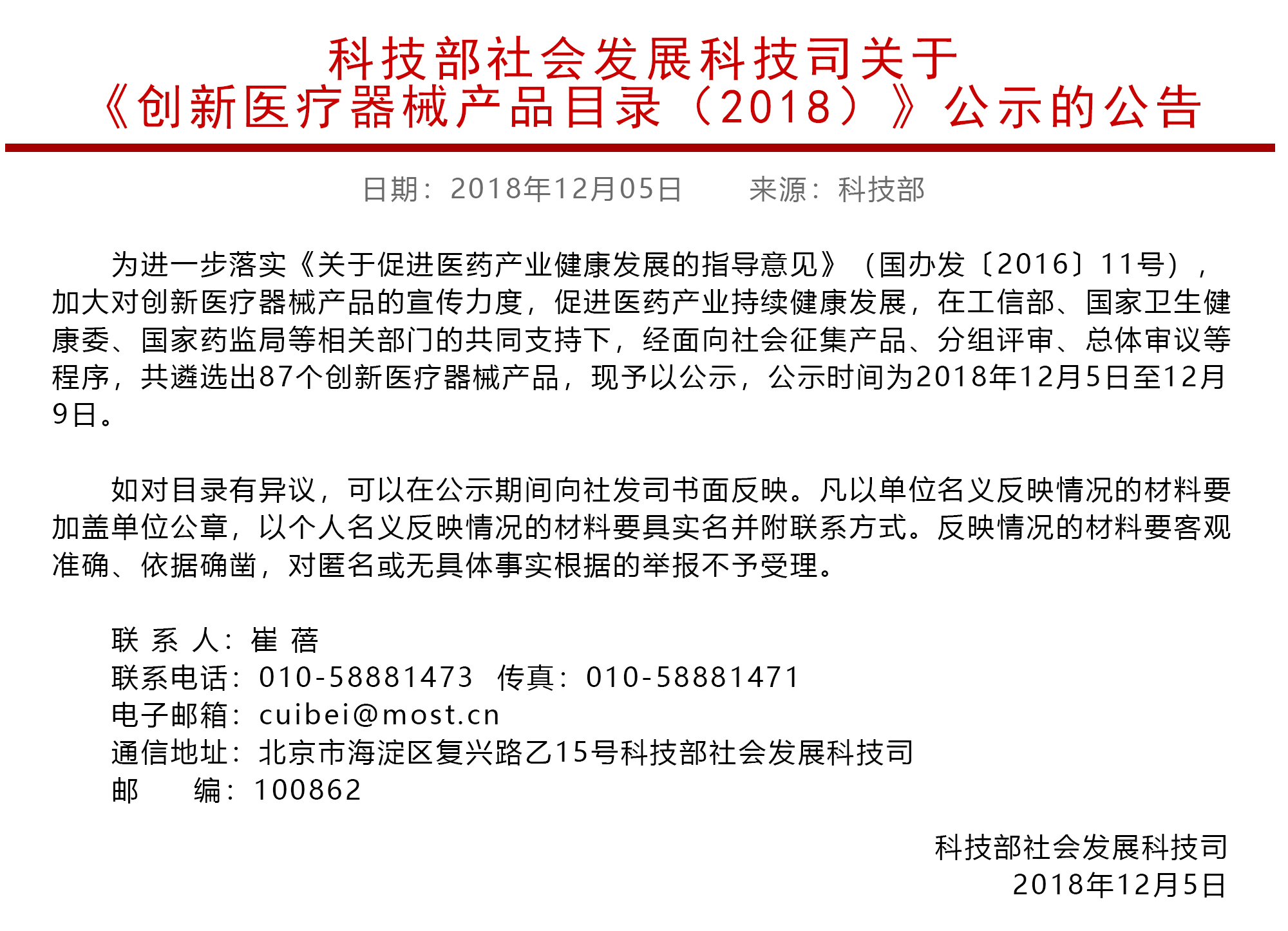 科技部社会发展科技司关于
《创新医疗器械产品目录（2018）》公示的公告

日期：2018年12月05日　　来源：科技部

为进一步落实《关于促进医药产业健康发展的指导意见》（国办发〔2016〕11号），加大对创新医疗器械产品的宣传力度，促进医药产业持续健康发展，在工信部、国家卫生健康委、国家药监局等相关部门的共同支持下，经面向社会征集产品、分组评审、总体审议等程序，共遴选出87个创新医疗器械产品，现予以公示，公示时间为2018年12月5日至12月9日。

如对目录有异议，可以在公示期间向社发司书面反映。凡以单位名义反映情况的材料要加盖单位公章，以个人名义反映情况的材料要具实名并附联系方式。反映情况的材料要客观准确、依据确凿，对匿名或无具体事实根据的举报不予受理。

联 系 人：崔 蓓
联系电话：010-58881473　传真：010-58881471
电子邮箱：cuibei@most.cn
通信地址：北京市海淀区复兴路乙15号科技部社会发展科技司
邮　　编：100862

科技部社会发展科技司
2018年12月5日